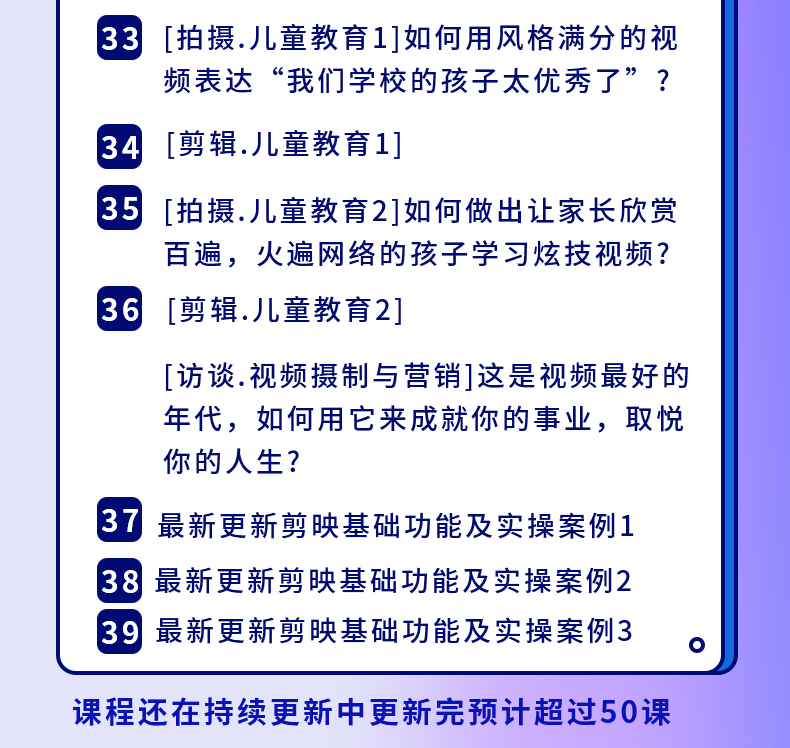 33 [拍摄.儿童教育1]如何用风格满分的视频表达“我们学校的孩子太优秀了”？

34 [剪辑.儿童教育1]

35 [拍摄.儿童教育2]如何做出让家长欣赏百遍，火遍网络的孩子学习炫技视频？

36 [剪辑.儿童教育2]

[访谈.视频摄制与营销]这是视频最好的年代，如何用它来成就你的事业，取悦你的人生？

37 最新更新剪映基础功能及实操案例1

38 最新更新剪映基础功能及实操案例2

39 最新更新剪映基础功能及实操案例3

课程还在持续更新中更新完预计超过50课